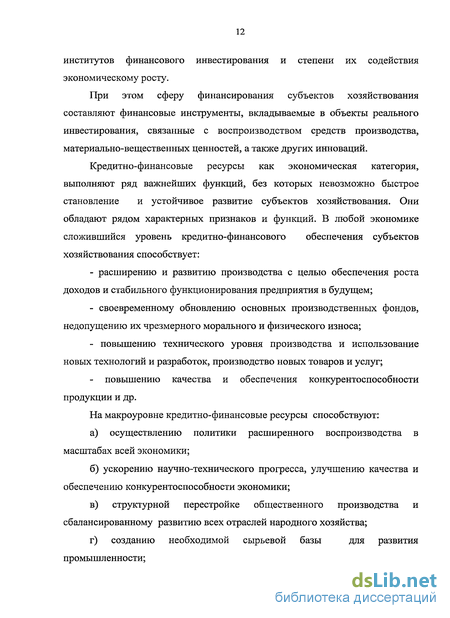 12

институтов финансового инвестирования и степени их содействия экономическому росту.

При этом сферу финансирования субъектов хозяйствования составляют финансовые инструменты, вкладываемые в объекты реального инвестирования, связанные с воспроизводством средств производства, материально-вещественных ценностей, а также других инноваций.

Кредитно-финансовые ресурсы как экономическая категория, выполняют ряд важнейших функций, без которых невозможно быстрое становление и устойчивое развитие субъектов хозяйствования. Они обладают рядом характерных признаков и функций. В любой экономике сложившийся уровень кредитно-финансового обеспечения субъектов хозяйствования способствует:

- расширению и развитию производства с целью обеспечения роста доходов и стабильного функционирования предприятия в будущем;

- своевременному обновлению основных производственных фондов, недопущению их чрезмерного морального и физического износа;

- повышению технического уровня производства и использование новых технологий и разработок, производство новых товаров и услуг;

- повышению качества и обеспечения конкурентоспособности продукции и др.

На макроуровне кредитно-финансовые ресурсы способствуют:

а) осуществлению политики расширенного воспроизводства в масштабах всей экономики;

б) ускорению научно-технического прогресса, улучшению качества и обеспечению конкурентоспособности экономики;

в) структурной перестройке общественного производства и сбалансированному развитию всех отраслей народного хозяйства;

г) созданию необходимой сырьевой базы для развития промышленности;

dsLib.net
библиотека диссертаций